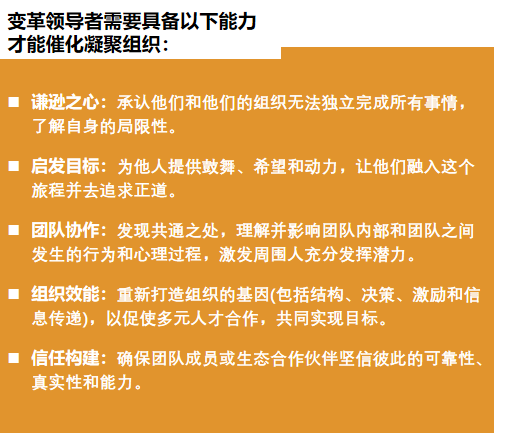 变革领导者需要具备以下能力才能催化凝聚组织：

■ 谦逊之心：承认他们和他们的组织无法独立完成所有事情，了解自身的局限性。

■ 启发目标：为他人提供鼓舞、希望和动力，让他们融入这个旅程并去追求正道。

■ 团队协作：发现共通之处，理解并影响团队内部和团队之间发生的行为和心理过程，激发周围人充分发挥潜力。

■ 组织效能：重新打造组织的基因(包括结构、决策、激励和信息传递)，以促使多元人才合作，共同实现目标。

■ 信任构建：确保团队成员或生态合作伙伴坚信彼此的可靠性、真实性和能力。